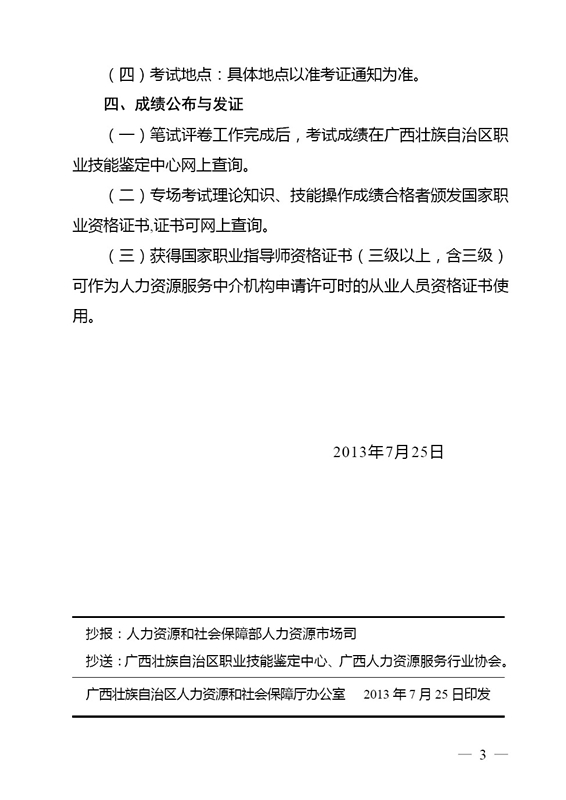 （四）考试地点：具体地点以准考证通知为准。

四、成绩公布与发证

（一）笔试评卷工作完成后，考试成绩在广西壮族自治区职业技能鉴定中心网上查询。

（二）专场考试理论知识、技能操作成绩合格者颁发国家职业资格证书,证书可网上查询。

（三）获得国家职业指导师资格证书（三级以上，含三级）可作为人力资源服务中介机构申请许可时的从业人员资格证书使用。

2013年7月25日

抄报：人力资源和社会保障部人力资源市场司

抄送：广西壮族自治区职业技能鉴定中心、广西人力资源服务行业协会。

广西壮族自治区人力资源和社会保障厅办公室　2013 年 7 月 25 日印发

— 3 —